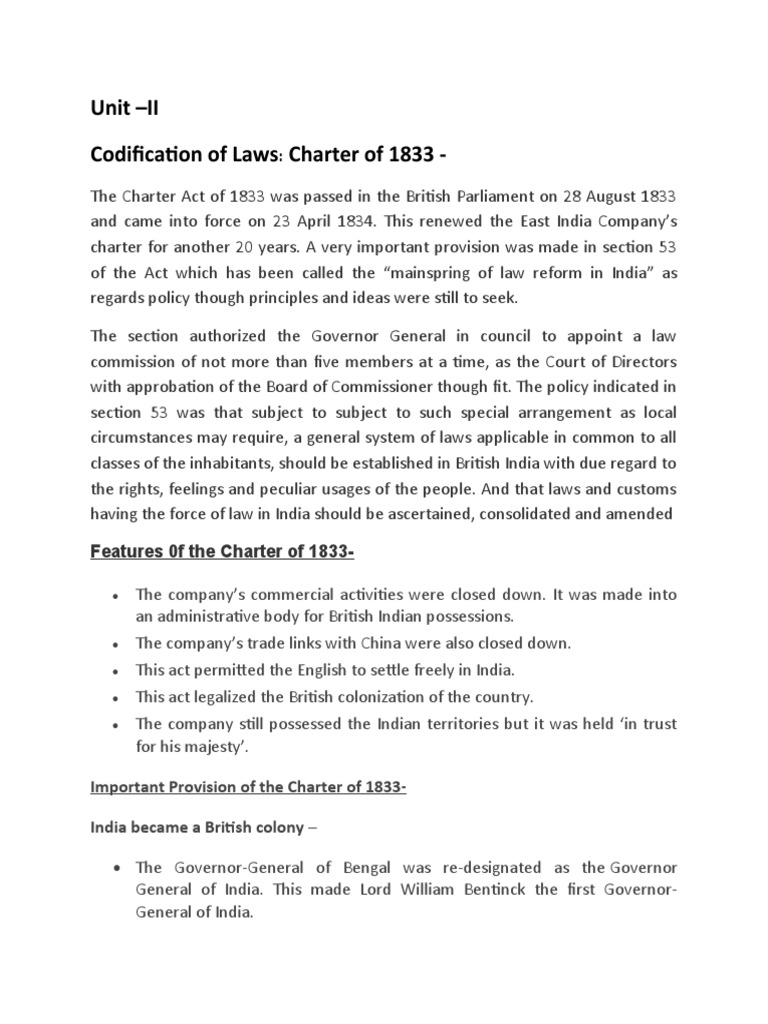 Unit –II

Codification of Laws: Charter of 1833 -

The Charter Act of 1833 was passed in the British Parliament on 28 August 1833 and came into force on 23 April 1834. This renewed the East India Company's charter for another 20 years. A very important provision was made in section 53 of the Act which has been called the "mainspring of law reform in India" as regards policy though principles and ideas were still to seek.

The section authorized the Governor General in council to appoint a law commission of not more than five members at a time, as the Court of Directors with approbation of the Board of Commissioner though fit. The policy indicated in section 53 was that subject to subject to such special arrangement as local circumstances may require, a general system of laws applicable in common to all classes of the inhabitants, should be established in British India with due regard to the rights, feelings and peculiar usages of the people. And that laws and customs having the force of law in India should be ascertained, consolidated and amended

Features 0f the Charter of 1833-

• The company's commercial activities were closed down. It was made into an administrative body for British Indian possessions.
• The company's trade links with China were also closed down.
• This act permitted the English to settle freely in India.
• This act legalized the British colonization of the country.
• The company still possessed the Indian territories but it was held 'in trust for his majesty'.

Important Provision of the Charter of 1833-

India became a British colony –

• The Governor-General of Bengal was re-designated as the Governor General of India. This made Lord William Bentinck the first Governor-General of India.